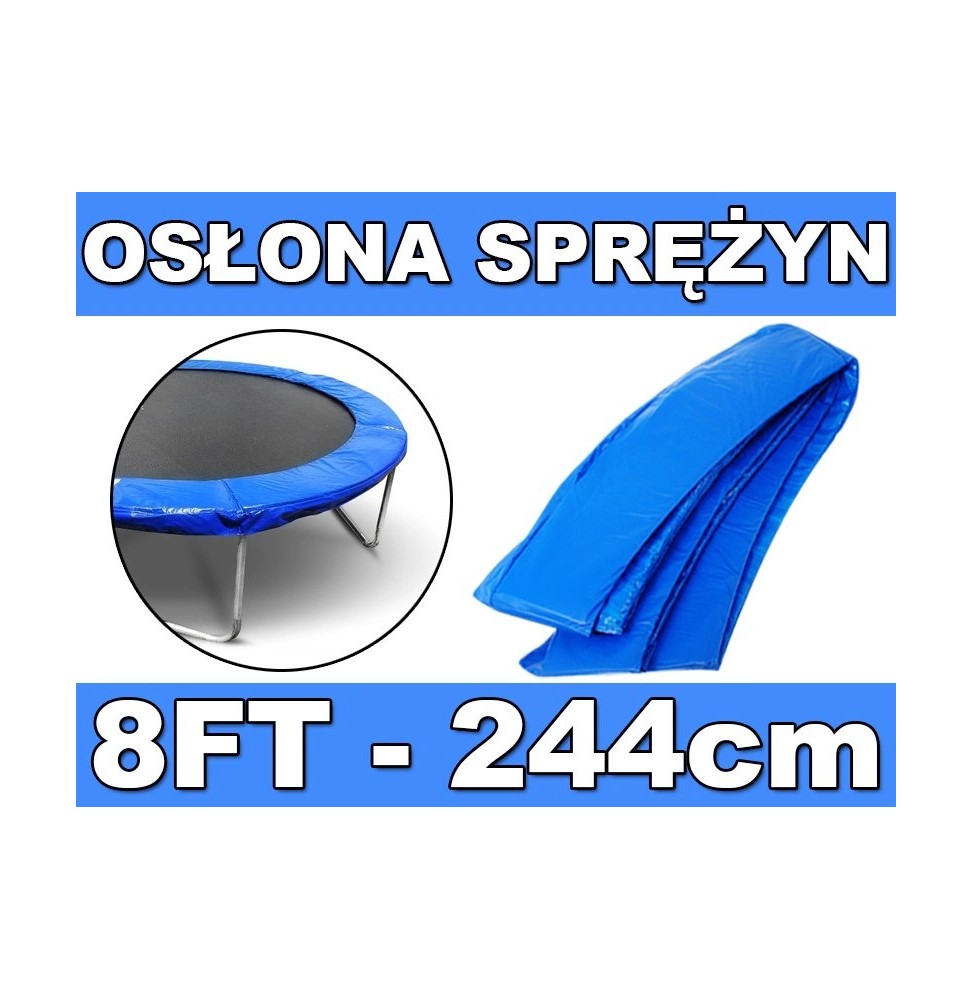 OSŁONA SPRĘŻYN

8FT - 244cm